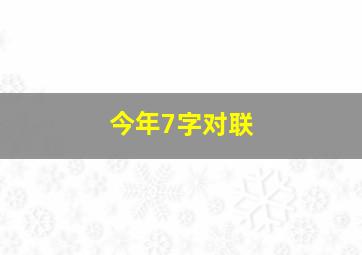 今年7字对联